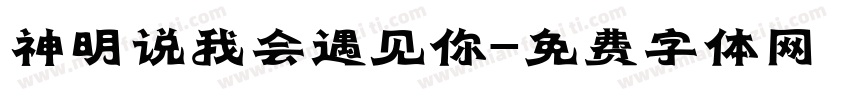 神明说我会遇见你-免费字体网